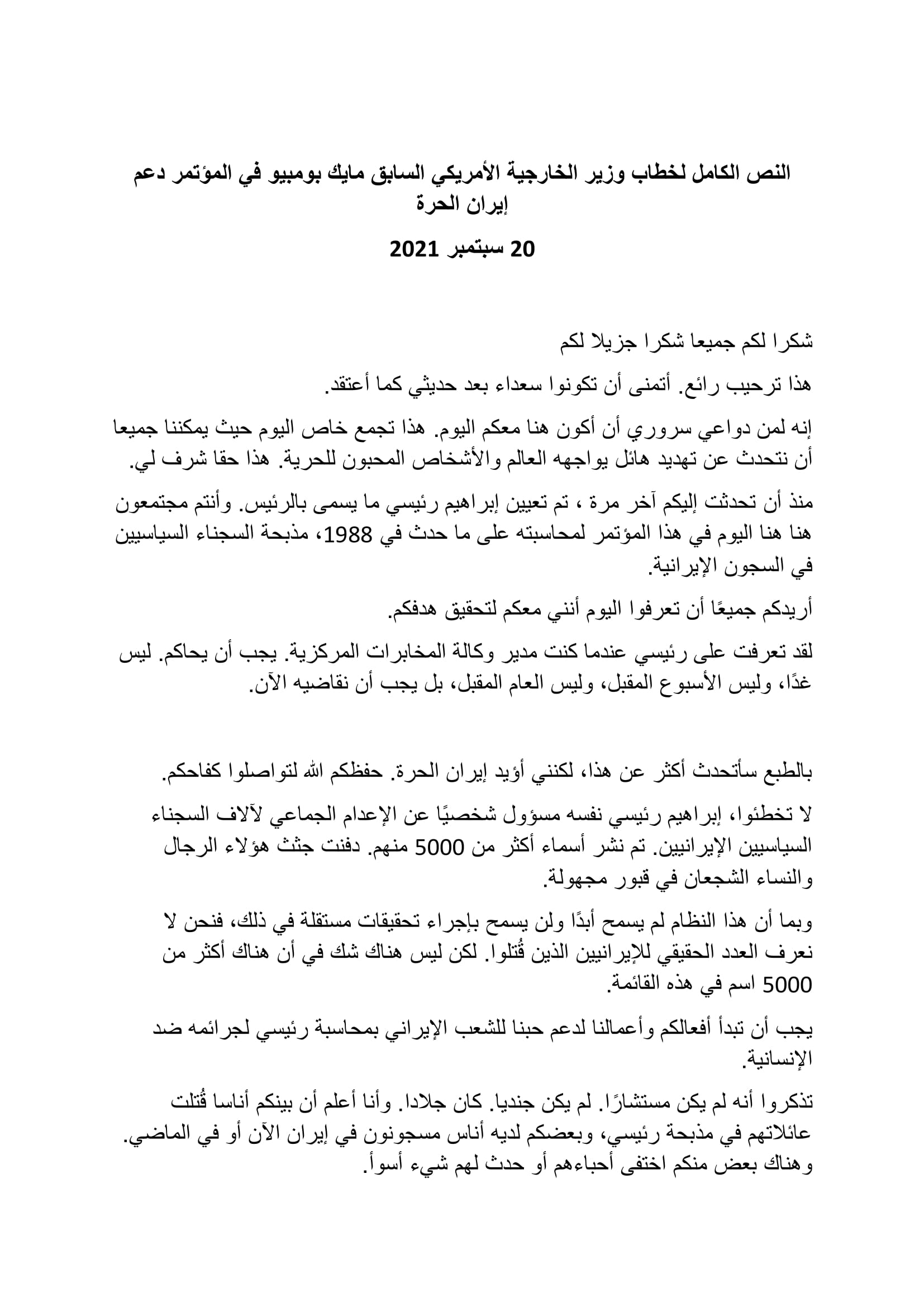 النص الكامل لخطاب وزير الخارجية الأمريكي السابق مايك بومبيو في المؤتمر دعم إيران الحرة

20 سبتمبر 2021

شكرا لكم جميعا شكرا جزيلا لكم

هذا ترحيب رائع. أتمنى أن تكونوا سعداء بعد حديثي كما أعتقد.

إنه لمن دواعي سروري أن أكون هنا معكم اليوم. هذا تجمع خاص اليوم حيث يمكننا جميعا أن نتحدث عن تهديد هائل يواجهه العالم والأشخاص المحبون للحرية. هذا حقا شرف لي.

منذ أن تحدثت إليكم آخر مرة ، تم تعيين إبراهيم رئيسي ما يسمى بالرئيس. وأنتم مجتمعون هنا هنا اليوم في هذا المؤتمر لمحاسبته على ما حدث في 1988، مذبحة السجناء السياسيين في السجون الإيرانية.

أريدكم جميعًا أن تعرفوا اليوم أنني معكم لتحقيق هدفكم.

لقد تعرفت على رئيسي عندما كنت مدير وكالة المخابرات المركزية. يجب أن يحاكم. ليس غدًا، وليس الأسبوع المقبل، وليس العام المقبل، بل يجب أن نقاضيه الآن.

بالطبع سأتحدث أكثر عن هذا، لكنني أؤيد إيران الحرة. حفظكم الله لتواصلوا كفاحكم.

لا تخطئوا، إبراهيم رئيسي نفسه مسؤول شخصيًا عن الإعدام الجماعي لآلاف السجناء السياسيين الإيرانيين. تم نشر أسماء أكثر من 5000 منهم. دفنت جثث هؤلاء الرجال والنساء الشجعان في قبور مجهولة.

وبما أن هذا النظام لم يسمح أبدًا ولن يسمح بإجراء تحقيقات مستقلة في ذلك، فنحن لا نعرف العدد الحقيقي للإيرانيين الذين قُتلوا. لكن ليس هناك شك في أن هناك أكثر من 5000 اسم في هذه القائمة.

يجب أن تبدأ أفعالكم وأعمالنا لدعم حبنا للشعب الإيراني بمحاسبة رئيسي لجرائمه ضد الإنسانية.

تذكروا أنه لم يكن مستشارًا. لم يكن جنديا. كان جلادا. وأنا أعلم أن بينكم أناسا قُتلت عائلاتهم في مذبحة رئيسي، وبعضكم لديه أناس مسجونون في إيران الآن أو في الماضي. وهناك بعض منكم اختفى أحباءهم أو حدث لهم شيء أسوأ.